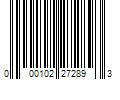 0 00102 27289 3